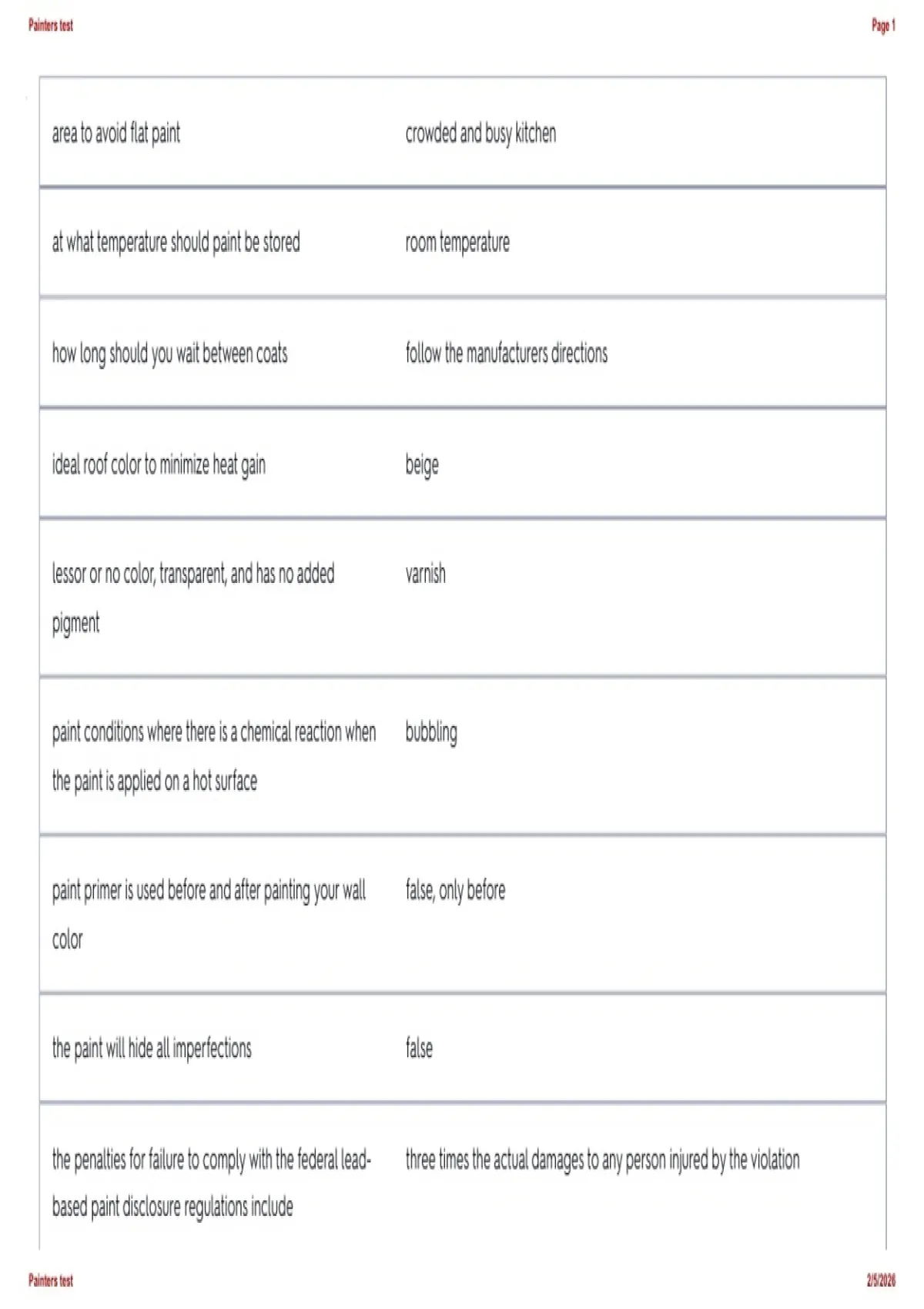 Painters test

Page 1

| | |
|---|---|
| area to avoid flat paint | crowded and busy kitchen |
| at what temperature should paint be stored | room temperature |
| how long should you wait between coats | follow the manufacturers directions |
| ideal roof color to minimize heat gain | beige |
| lessor or no color, transparent, and has no added pigment | varnish |
| paint conditions where there is a chemical reaction when the paint is applied on a hot surface | bubbling |
| paint primer is used before and after painting your wall color | false, only before |
| the paint will hide all imperfections | false |
| the penalties for failure to comply with the federal lead-based paint disclosure regulations include | three times the actual damages to any person injured by the violation |

Painters test

2/5/2026